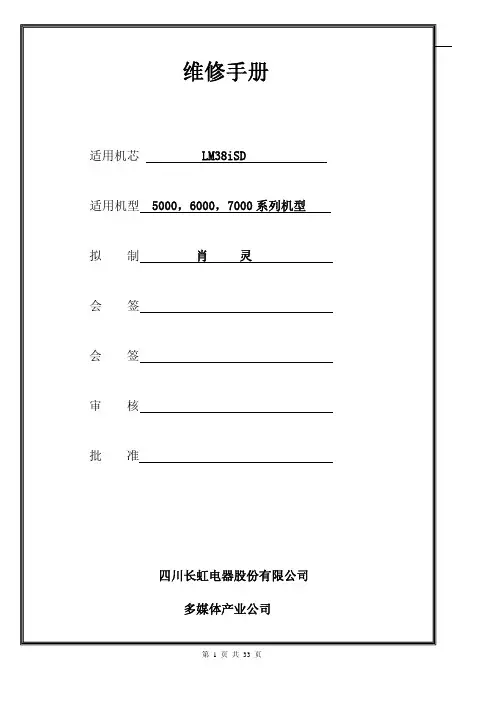 维修手册

适用机芯 LM38iSD

适用机型 5000，6000，7000系列机型

拟　　制 肖　　灵

会　　签

会　　签

审　　核

批　　准

四川长虹电器股份有限公司

多媒体产业公司

第 1 页 共 33 页